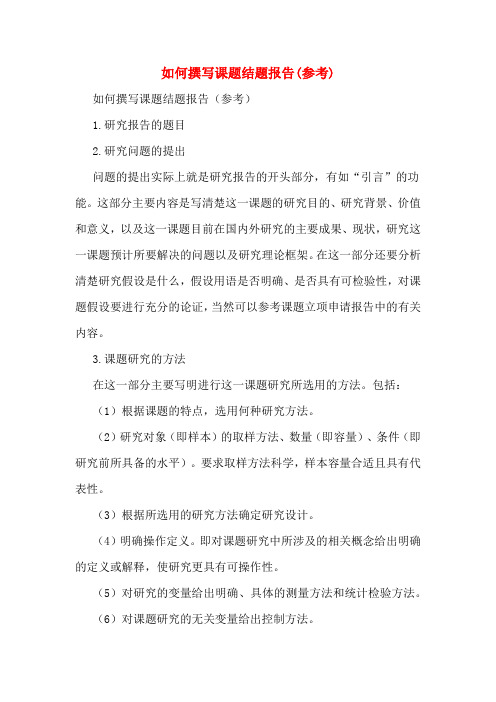 如何撰写课题结题报告(参考)

如何撰写课题结题报告（参考）

1.研究报告的题目

2.研究问题的提出

问题的提出实际上就是研究报告的开头部分，有如“引言”的功能。这部分主要内容是写清楚这一课题的研究目的、研究背景、价值和意义，以及这一课题目前在国内外研究的主要成果、现状，研究这一课题预计所要解决的问题以及研究理论框架。在这一部分还要分析清楚研究假设是什么，假设用语是否明确、是否具有可检验性，对课题假设要进行充分的论证，当然可以参考课题立项申请报告中的有关内容。

3.课题研究的方法

在这一部分主要写明进行这一课题研究所选用的方法。包括：

（1）根据课题的特点，选用何种研究方法。

（2）研究对象（即样本）的取样方法、数量（即容量）、条件（即研究前所具备的水平）。要求取样方法科学，样本容量合适且具有代表性。

（3）根据所选用的研究方法确定研究设计。

（4）明确操作定义。即对课题研究中所涉及的相关概念给出明确的定义或解释，使研究更具有可操作性。

（5）对研究的变量给出明确、具体的测量方法和统计检验方法。

（6）对课题研究的无关变量给出控制方法。